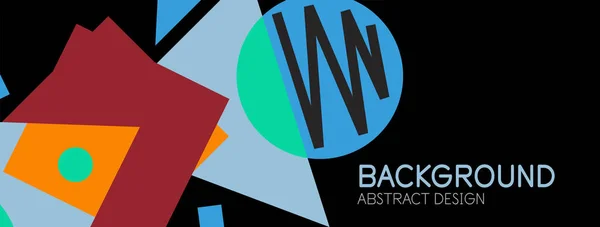 BACKGROUND
ABSTRACT DESIGN